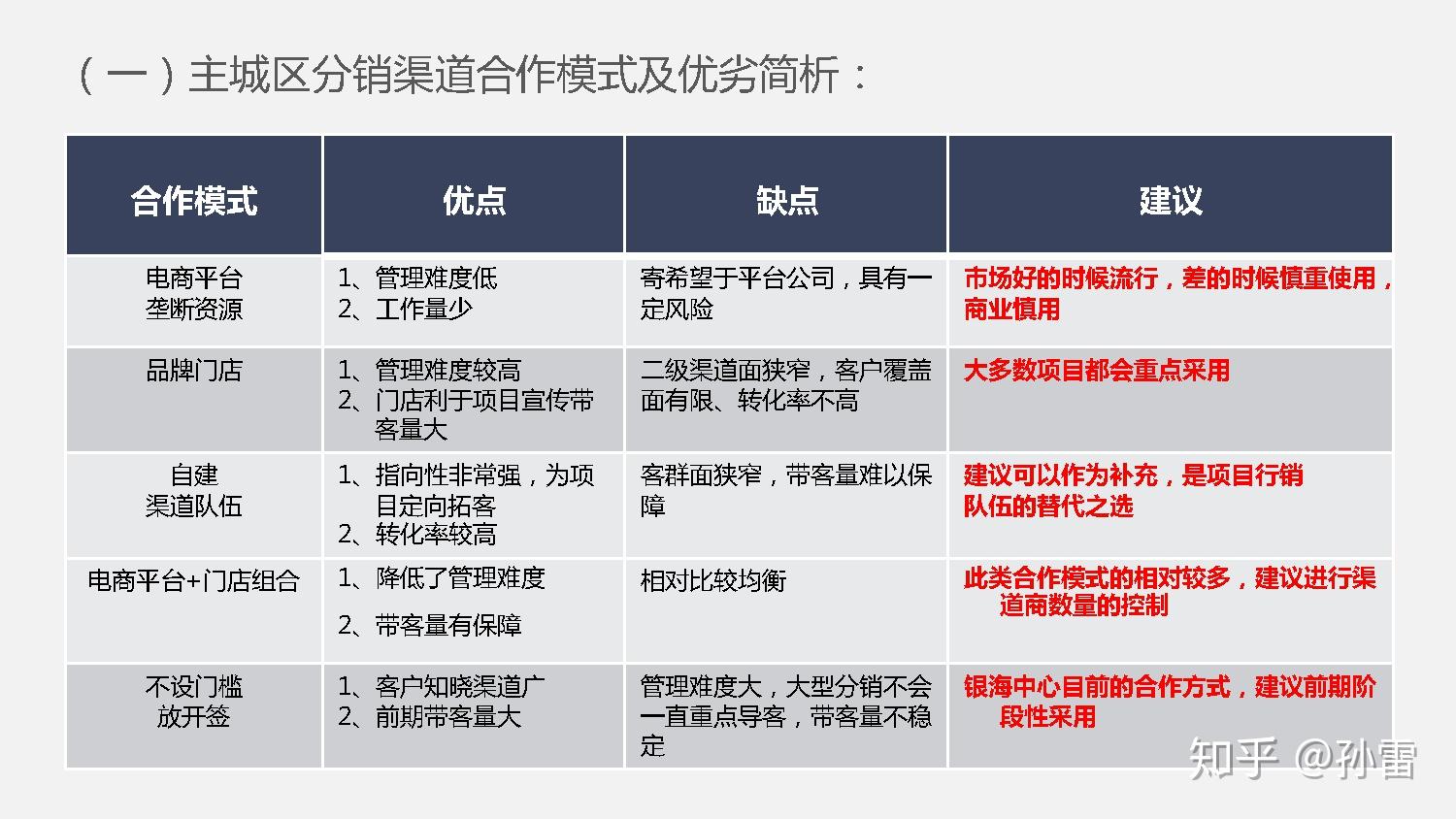 （一）主城区分销渠道合作模式及优劣简析：

| 合作模式 | 优点 | 缺点 | 建议 |
|---|---|---|---|
| 电商平台 垄断资源 | 1、管理难度低 2、工作量少 | 寄希望于平台公司，具有一定风险 | 市场好的时候流行，差的时候慎重使用，商业慎用 |
| 品牌门店 | 1、管理难度较高 2、门店利于项目宣传带客量大 | 二级渠道面狭窄，客户覆盖面有限、转化率不高 | 大多数项目都会重点采用 |
| 自建 渠道队伍 | 1、指向性非常强，为项目定向拓客 2、转化率较高 | 客群面狭窄，带客量难以保障 | 建议可以作为补充，是项目行销队伍的替代之选 |
| 电商平台+门店组合 | 1、降低了管理难度 2、带客量有保障 | 相对比较均衡 | 此类合作模式的相对较多，建议进行渠道商数量的控制 |
| 不设门槛 放开签 | 1、客户知晓渠道广 2、前期带客量大 | 管理难度大，大型分销不会一直重点导客，带客量不稳定 | 银海中心目前的合作方式，建议前期阶段性采用 |

知乎 @孙雷